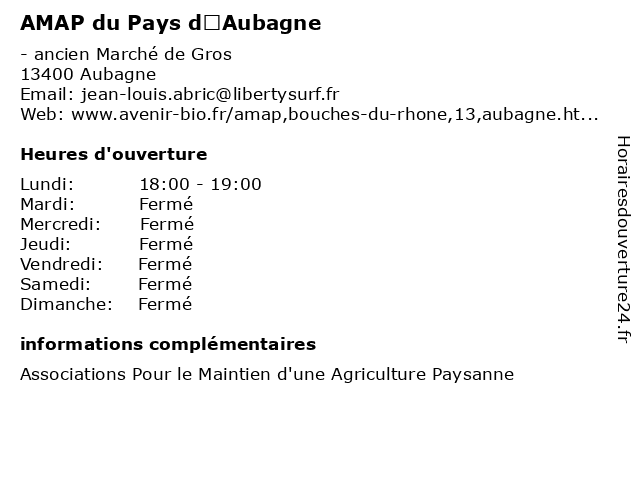 AMAP du Pays d□Aubagne

- ancien Marché de Gros
13400 Aubagne
Email: jean-louis.abric@libertysurf.fr
Web: www.avenir-bio.fr/amap,bouches-du-rhone,13,aubagne.ht...

Heures d'ouverture

| Lundi: | 18:00 - 19:00 |
|---|---|
| Mardi: | Fermé |
| Mercredi: | Fermé |
| Jeudi: | Fermé |
| Vendredi: | Fermé |
| Samedi: | Fermé |
| Dimanche: | Fermé |

informations complémentaires

Associations Pour le Maintien d'une Agriculture Paysanne

Horairesdouverture24.fr